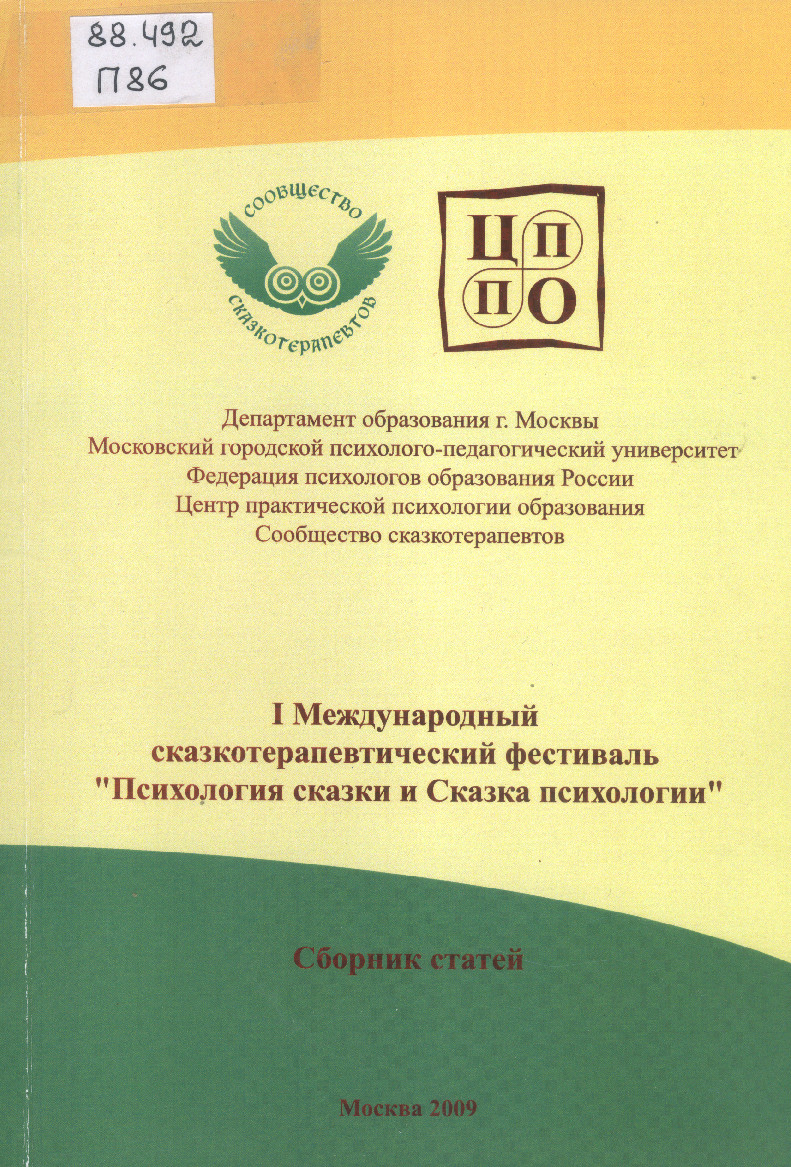 88.492
П86

СООБЩЕСТВО
СКАЗКОТЕРАПЕВТОВ

ЦП
ПО

Департамент образования г. Москвы
Московский городской психолого-педагогический университет
Федерация психологов образования России
Центр практической психологии образования
Сообщество сказкотерапевтов

I Международный сказкотерапевтический фестиваль "Психология сказки и Сказка психологии"

Сборник статей

Москва 2009